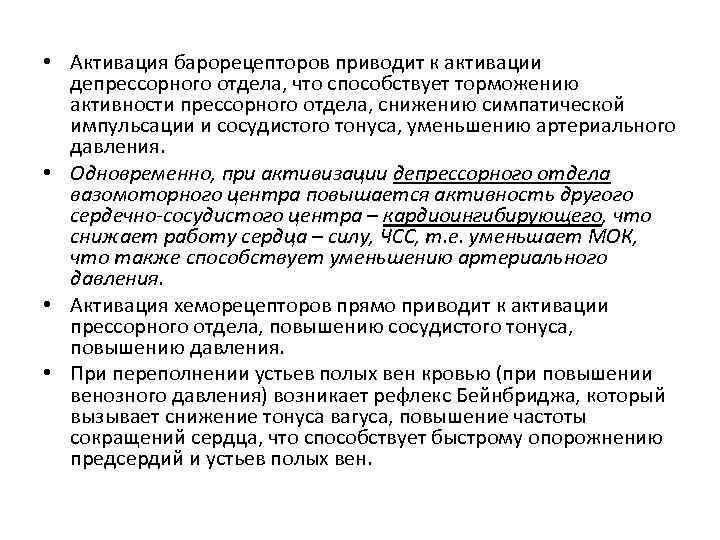 • Активация барорецепторов приводит к активации депрессорного отдела, что способствует торможению активности прессорного отдела, снижению симпатической импульсации и сосудистого тонуса, уменьшению артериального давления.

• Одновременно, при активизации депрессорного отдела вазомоторного центра повышается активность другого сердечно-сосудистого центра – кардиоингибирующего, что снижает работу сердца – силу, ЧСС, т.е. уменьшает МОК, что также способствует уменьшению артериального давления.

• Активация хеморецепторов прямо приводит к активации прессорного отдела, повышению сосудистого тонуса, повышению давления.

• При переполнении устьев полых вен кровью (при повышении венозного давления) возникает рефлекс Бейнбриджа, который вызывает снижение тонуса вагуса, повышение частоты сокращений сердца, что способствует быстрому опорожнению предсердий и устьев полых вен.